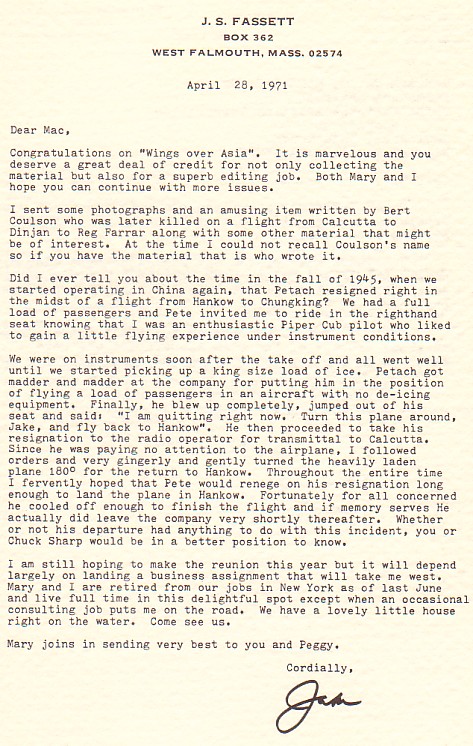 J. S. FASSETT
BOX 362
WEST FALMOUTH, MASS. 02574

April 28, 1971

Dear Mac,

Congratulations on "Wings over Asia". It is marvelous and you deserve a great deal of credit for not only collecting the material but also for a superb editing job. Both Mary and I hope you can continue with more issues.

I sent some photographs and an amusing item written by Bert Coulson who was later killed on a flight from Calcutta to Dinjan to Reg Farrar along with some other material that might be of interest. At the time I could not recall Coulson's name so if you have the material that is who wrote it.

Did I ever tell you about the time in the fall of 1945, when we started operating in China again, that Petach resigned right in the midst of a flight from Hankow to Chungking? We had a full load of passengers and Pete invited me to ride in the righthand seat knowing that I was an enthusiastic Piper Cub pilot who liked to gain a little flying experience under instrument conditions.

We were on instruments soon after the take off and all went well until we started picking up a king size load of ice. Petach got madder and madder at the company for putting him in the position of flying a load of passengers in an aircraft with no de-icing equipment. Finally, he blew up completely, jumped out of his seat and said: "I am quitting right now. Turn this plane around, Jake, and fly back to Hankow". He then proceeded to take his resignation to the radio operator for transmittal to Calcutta. Since he was paying no attention to the airplane, I followed orders and very gingerly and gently turned the heavily laden plane 180° for the return to Hankow. Throughout the entire time I fervently hoped that Pete would renege on his resignation long enough to land the plane in Hankow. Fortunately for all concerned he cooled off enough to finish the flight and if memory serves He actually did leave the company very shortly thereafter. Whether or not his departure had anything to do with this incident, you or Chuck Sharp would be in a better position to know.

I am still hoping to make the reunion this year but it will depend largely on landing a business assignment that will take me west. Mary and I are retired from our jobs in New York as of last June and live full time in this delightful spot except when an occasional consulting job puts me on the road. We have a lovely little house right on the water. Come see us.

Mary joins in sending very best to you and Peggy.

Cordially,

Jake